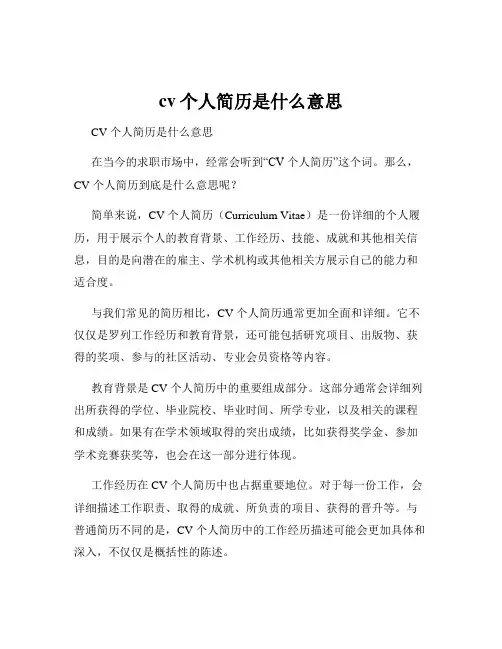 cv 个人简历是什么意思

CV 个人简历是什么意思

在当今的求职市场中，经常会听到“CV 个人简历”这个词。那么，CV 个人简历到底是什么意思呢？

简单来说，CV 个人简历（Curriculum Vitae）是一份详细的个人履历，用于展示个人的教育背景、工作经历、技能、成就和其他相关信息，目的是向潜在的雇主、学术机构或其他相关方展示自己的能力和适合度。

与我们常见的简历相比，CV 个人简历通常更加全面和详细。它不仅仅是罗列工作经历和教育背景，还可能包括研究项目、出版物、获得的奖项、参与的社区活动、专业会员资格等内容。

教育背景是 CV 个人简历中的重要组成部分。这部分通常会详细列出所获得的学位、毕业院校、毕业时间、所学专业，以及相关的课程和成绩。如果有在学术领域取得的突出成绩，比如获得奖学金、参加学术竞赛获奖等，也会在这一部分进行体现。

工作经历在 CV 个人简历中也占据重要地位。对于每一份工作，会详细描述工作职责、取得的成就、所负责的项目、获得的晋升等。与普通简历不同的是，CV 个人简历中的工作经历描述可能会更加具体和深入，不仅仅是概括性的陈述。